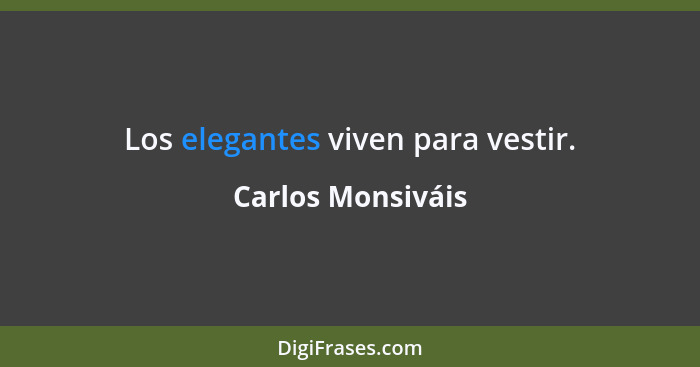 Los elegantes viven para vestir.

Carlos Monsiváis

DigiFrases.com